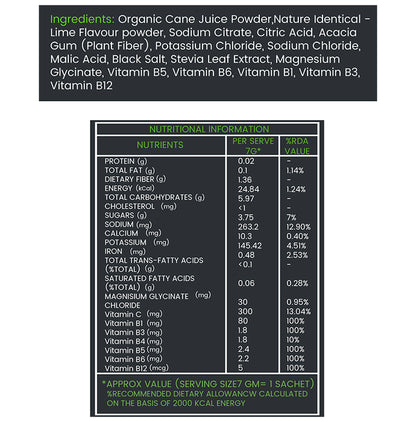 Ingredients: Organic Cane Juice Powder,Nature Identical - Lime Flavour powder, Sodium Citrate, Citric Acid, Acacia Gum (Plant Fiber), Potassium Chloride, Sodium Chloride, Malic Acid, Black Salt, Stevia Leaf Extract, Magnesium Glycinate, Vitamin B5, Vitamin B6, Vitamin B1, Vitamin B3, Vitamin B12

NUTRITIONAL INFORMATION

| NUTRIENTS | PER SERVE 7G* | %RDA VALUE |
|---|---|---|
| PROTEIN (g) | 0.02 | - |
| TOTAL FAT (g) | 0.1 | 1.14% |
| DIETARY FIBER (g) | 1.36 | - |
| ENERGY (kcal) | 24.84 | 1.24% |
| TOTAL CARBOHYDRATES (g) | 5.97 | - |
| CHOLESTEROL (mg) | <1 | - |
| SUGARS (g) | 3.75 | 7% |
| SODIUM (mg) | 263.2 | 12.90% |
| CALCIUM (mg) | 10.3 | 0.40% |
| POTASSIUM (mg) | 145.42 | 4.51% |
| IRON (mg) | 0.48 | 2.53% |
| TOTAL TRANS-FATTY ACIDS (%TOTAL) (g) | <0.1 | - |
| SATURATED FATTY ACIDS (%TOTAL) (g) | 0.06 | 0.28% |
| MAGNISIUM GLYCINATE (mg) | 30 | 0.95% |
| CHLORIDE | 300 | 13.04% |
| Vitamin C (mg) | 80 | 100% |
| Vitamin B1 (mg) | 1.8 | 100% |
| Vitamin B3 (mg) | 1.8 | 10% |
| Vitamin B4 (mg) | 2.4 | 100% |
| Vitamin B5 (mg) | 2.2 | 100% |
| Vitamin B6 (mg) | 5 | 100% |
| Vitamin B12 (mcg) | | |

*APPROX VALUE (SERVING SIZE7 GM= 1 SACHET)
%RECOMMENDED DIETARY ALLOWANCW CALCULATED ON THE BASIS OF 2000 KCAL ENERGY